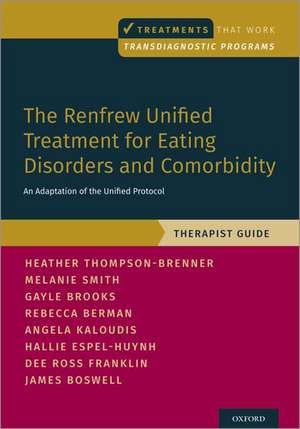 ✓ TREATMENTS THAT WORK
TRANSDIAGNOSTIC PROGRAMS

The Renfrew Unified Treatment for Eating Disorders and Comorbidity

An Adaptation of the Unified Protocol

THERAPIST GUIDE

HEATHER THOMPSON-BRENNER
MELANIE SMITH
GAYLE BROOKS
REBECCA BERMAN
ANGELA KALOUDIS
HALLIE ESPEL-HUYNH
DEE ROSS FRANKLIN
JAMES BOSWELL

OXFORD